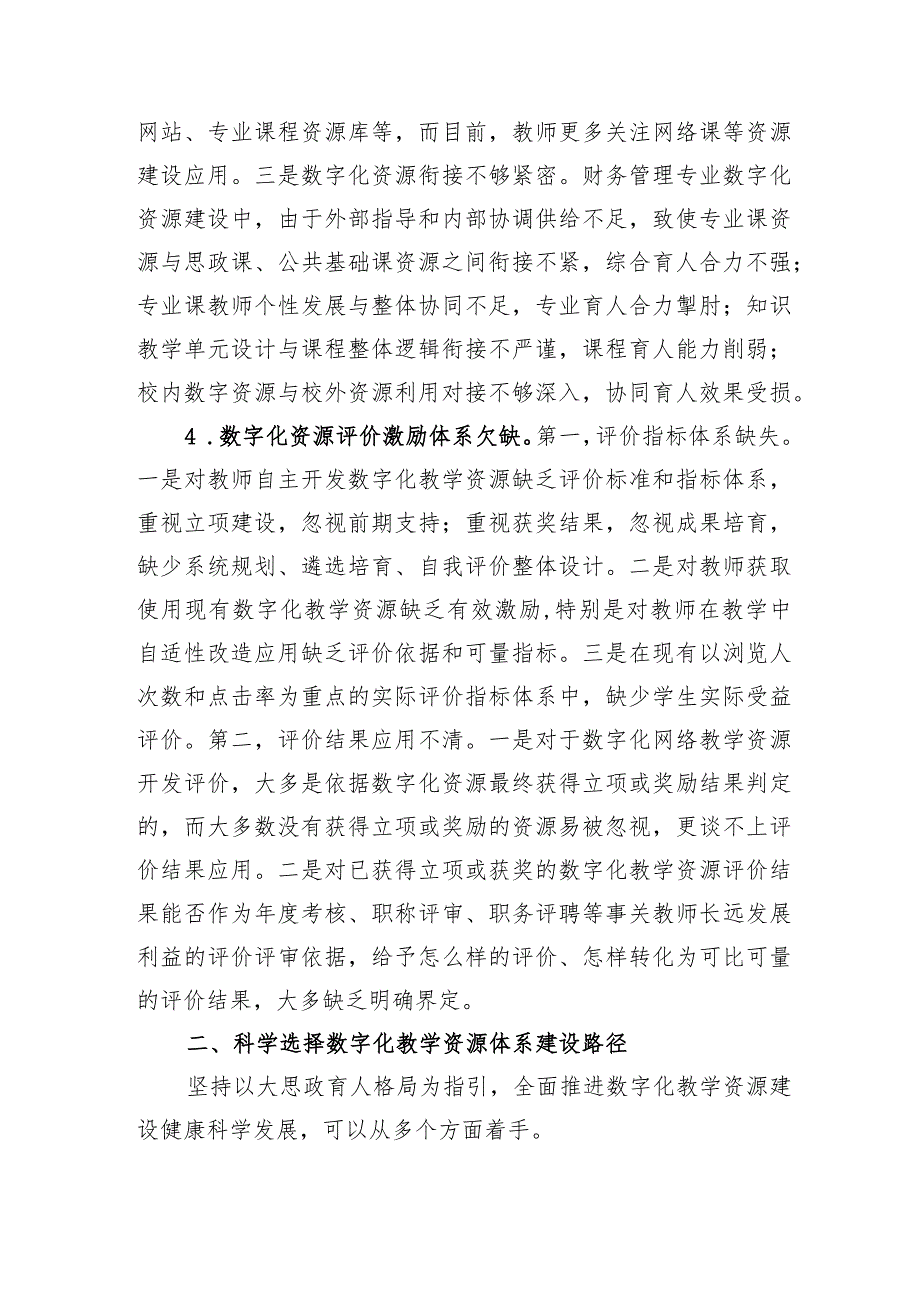 网站、专业课程资源库等，而目前，教师更多关注网络课等资源建设应用。三是数字化资源衔接不够紧密。财务管理专业数字化资源建设中，由于外部指导和内部协调供给不足，致使专业课资源与思政课、公共基础课资源之间衔接不紧，综合育人合力不强；专业课教师个性发展与整体协同不足，专业育人合力掣肘；知识教学单元设计与课程整体逻辑衔接不严谨，课程育人能力削弱；校内数字资源与校外资源利用对接不够深入，协同育人效果受损。

4．数字化资源评价激励体系欠缺。第一，评价指标体系缺失。一是对教师自主开发数字化教学资源缺乏评价标准和指标体系，重视立项建设，忽视前期支持；重视获奖结果，忽视成果培育，缺少系统规划、遴选培育、自我评价整体设计。二是对教师获取使用现有数字化教学资源缺乏有效激励，特别是对教师在教学中自适性改造应用缺乏评价依据和可量指标。三是在现有以浏览人次数和点击率为重点的实际评价指标体系中，缺少学生实际受益评价。第二，评价结果应用不清。一是对于数字化网络教学资源开发评价，大多是依据数字化资源最终获得立项或奖励结果判定的，而大多数没有获得立项或奖励的资源易被忽视，更谈不上评价结果应用。二是对已获得立项或获奖的数字化教学资源评价结果能否作为年度考核、职称评审、职务评聘等事关教师长远发展利益的评价评审依据，给予怎么样的评价、怎样转化为可比可量的评价结果，大多缺乏明确界定。

二、科学选择数字化教学资源体系建设路径

坚持以大思政育人格局为指引，全面推进数字化教学资源建设健康科学发展，可以从多个方面着手。